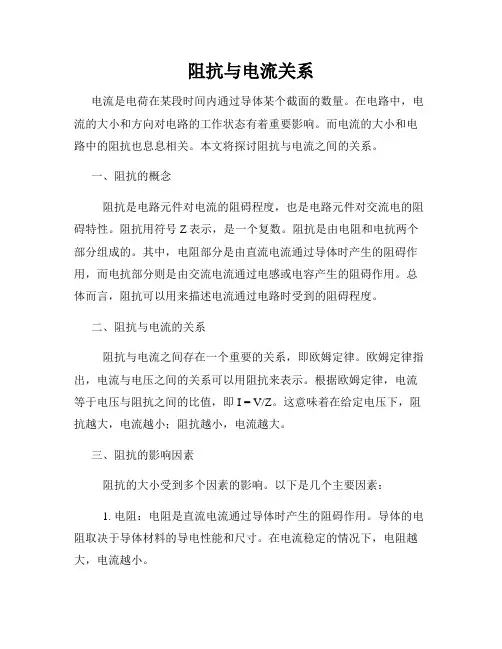 阻抗与电流关系

电流是电荷在某段时间内通过导体某个截面的数量。在电路中，电流的大小和方向对电路的工作状态有着重要影响。而电流的大小和电路中的阻抗也息息相关。本文将探讨阻抗与电流之间的关系。

一、阻抗的概念

阻抗是电路元件对电流的阻碍程度，也是电路元件对交流电的阻碍特性。阻抗用符号 Z 表示，是一个复数。阻抗是由电阻和电抗两个部分组成的。其中，电阻部分是由直流电流通过导体时产生的阻碍作用，而电抗部分则是由交流电流通过电感或电容产生的阻碍作用。总体而言，阻抗可以用来描述电流通过电路时受到的阻碍程度。

二、阻抗与电流的关系

阻抗与电流之间存在一个重要的关系，即欧姆定律。欧姆定律指出，电流与电压之间的关系可以用阻抗来表示。根据欧姆定律，电流等于电压与阻抗之间的比值，即 $I = V/Z$。这意味着在给定电压下，阻抗越大，电流越小；阻抗越小，电流越大。

三、阻抗的影响因素

阻抗的大小受到多个因素的影响。以下是几个主要因素：

1. 电阻：电阻是直流电流通过导体时产生的阻碍作用。导体的电阻取决于导体材料的导电性能和尺寸。在电流稳定的情况下，电阻越大，电流越小。